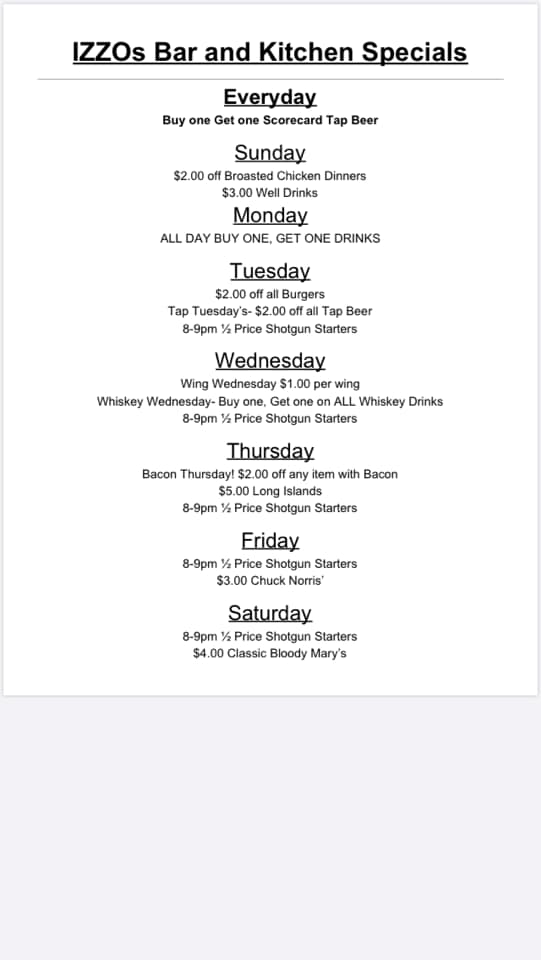 IZZOs Bar and Kitchen Specials

Everyday
Buy one Get one Scorecard Tap Beer

Sunday
$2.00 off Broasted Chicken Dinners
$3.00 Well Drinks

Monday
ALL DAY BUY ONE, GET ONE DRINKS

Tuesday
$2.00 off all Burgers
Tap Tuesday's- $2.00 off all Tap Beer
8-9pm ½ Price Shotgun Starters

Wednesday
Wing Wednesday $1.00 per wing
Whiskey Wednesday- Buy one, Get one on ALL Whiskey Drinks
8-9pm ½ Price Shotgun Starters

Thursday
Bacon Thursday! $2.00 off any item with Bacon
$5.00 Long Islands
8-9pm ½ Price Shotgun Starters

Friday
8-9pm ½ Price Shotgun Starters
$3.00 Chuck Norris'

Saturday
8-9pm ½ Price Shotgun Starters
$4.00 Classic Bloody Mary's